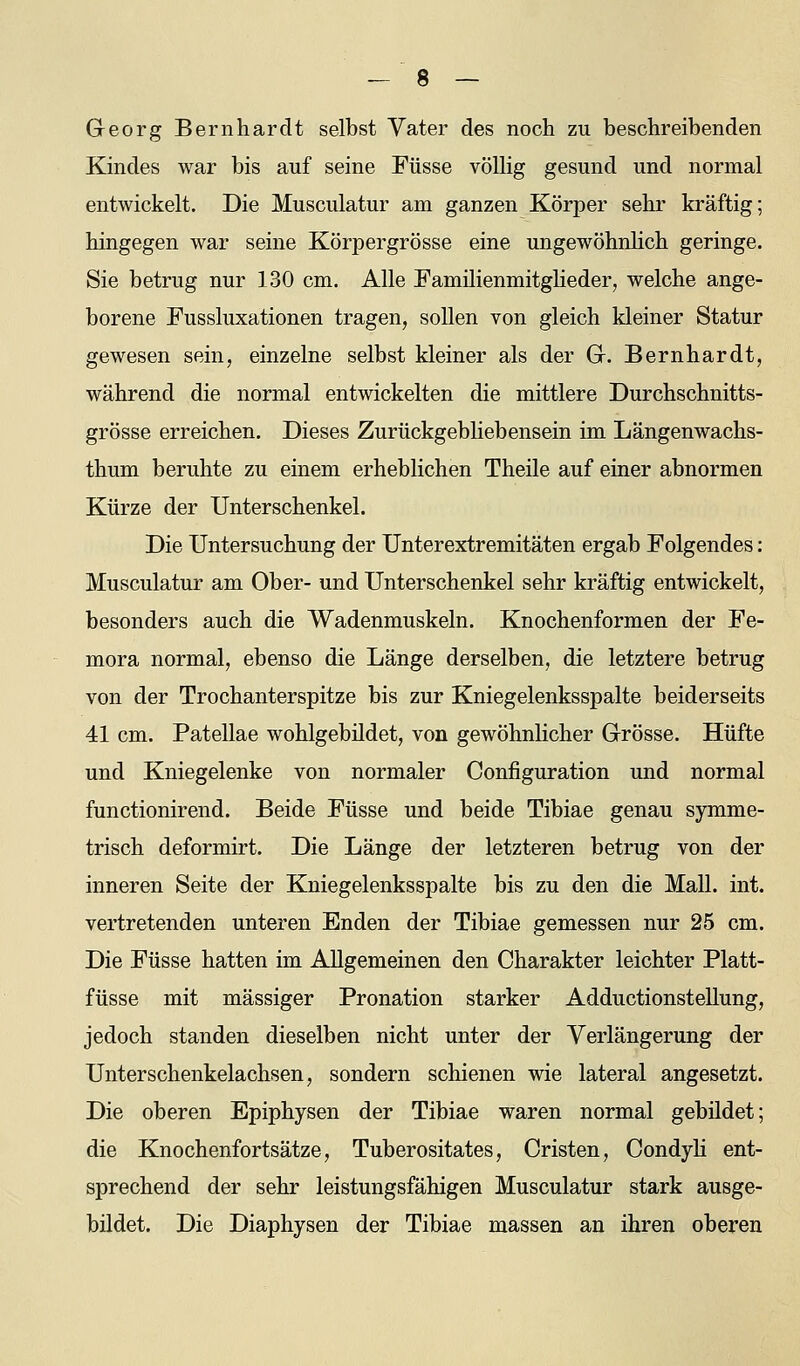 — 8 —

Georg Bernhardt selbst Vater des noch zu beschreibenden Kindes war bis auf seine Füsse völlig gesund und normal entwickelt. Die Musculatur am ganzen Körper sehr kräftig; hingegen war seine Körpergrösse eine ungewöhnlich geringe. Sie betrug nur 130 cm. Alle Familienmitglieder, welche angeborene Fussluxationen tragen, sollen von gleich kleiner Statur gewesen sein, einzelne selbst kleiner als der G. Bernhardt, während die normal entwickelten die mittlere Durchschnittsgrösse erreichen. Dieses Zurückgebliebensein im Längenwachsthum beruhte zu einem erheblichen Theile auf einer abnormen Kürze der Unterschenkel.

Die Untersuchung der Unterextremitäten ergab Folgendes: Musculatur am Ober- und Unterschenkel sehr kräftig entwickelt, besonders auch die Wadenmuskeln. Knochenformen der Femora normal, ebenso die Länge derselben, die letztere betrug von der Trochanterspitze bis zur Kniegelenksspalte beiderseits 41 cm. Patellae wohlgebildet, von gewöhnlicher Grösse. Hüfte und Kniegelenke von normaler Configuration und normal functionirend. Beide Füsse und beide Tibiae genau symmetrisch deformirt. Die Länge der letzteren betrug von der inneren Seite der Kniegelenksspalte bis zu den die Mall. int. vertretenden unteren Enden der Tibiae gemessen nur 25 cm. Die Füsse hatten im Allgemeinen den Charakter leichter Plattfüsse mit mässiger Pronation starker Adductionstellung, jedoch standen dieselben nicht unter der Verlängerung der Unterschenkelachsen, sondern schienen wie lateral angesetzt. Die oberen Epiphysen der Tibiae waren normal gebildet; die Knochenfortsätze, Tuberositates, Cristen, Condyli entsprechend der sehr leistungsfähigen Musculatur stark ausgebildet. Die Diaphysen der Tibiae massen an ihren oberen